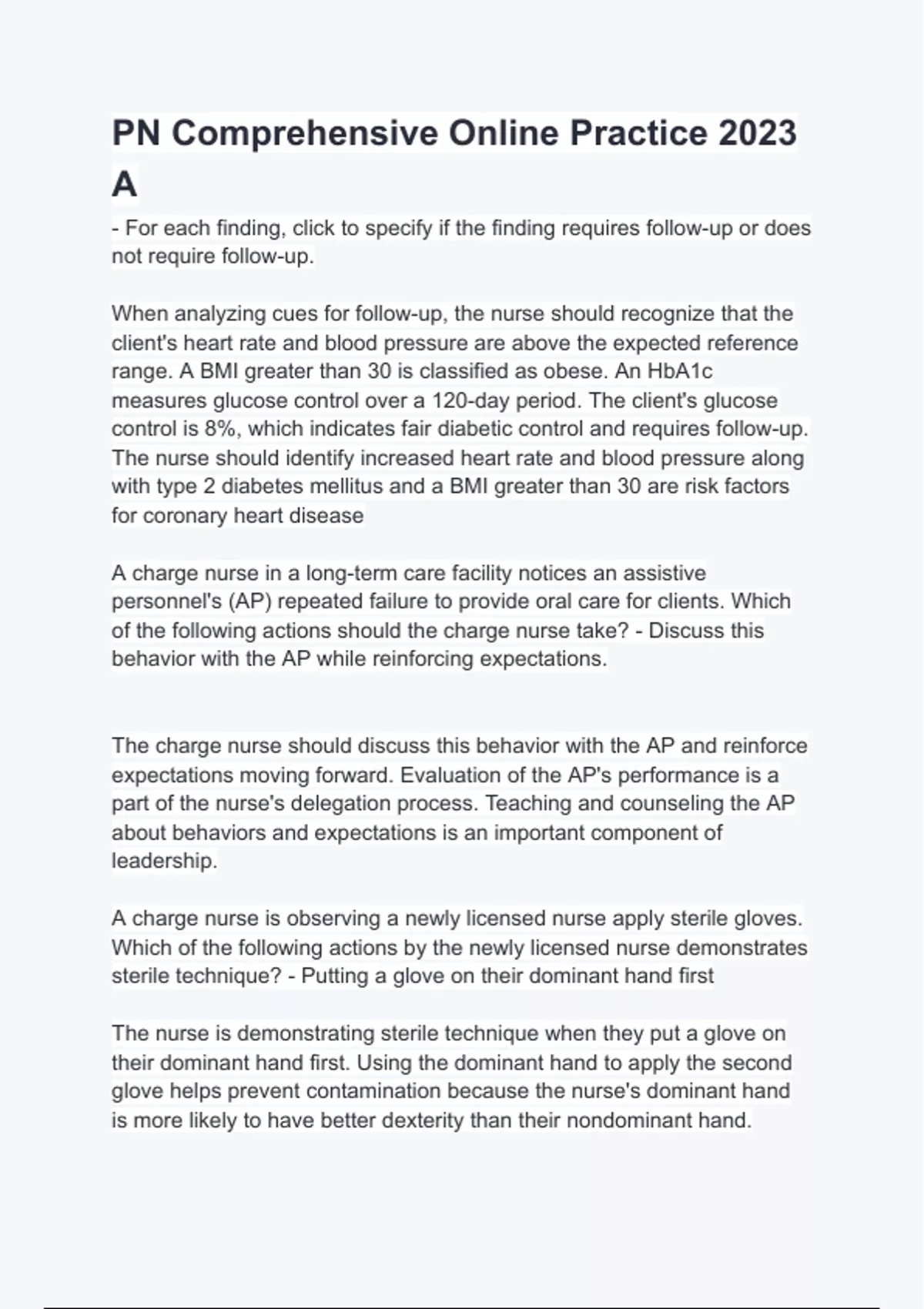 PN Comprehensive Online Practice 2023 A

- For each finding, click to specify if the finding requires follow-up or does not require follow-up.

When analyzing cues for follow-up, the nurse should recognize that the client's heart rate and blood pressure are above the expected reference range. A BMI greater than 30 is classified as obese. An HbA1c measures glucose control over a 120-day period. The client's glucose control is 8%, which indicates fair diabetic control and requires follow-up. The nurse should identify increased heart rate and blood pressure along with type 2 diabetes mellitus and a BMI greater than 30 are risk factors for coronary heart disease

A charge nurse in a long-term care facility notices an assistive personnel's (AP) repeated failure to provide oral care for clients. Which of the following actions should the charge nurse take? - Discuss this behavior with the AP while reinforcing expectations.

The charge nurse should discuss this behavior with the AP and reinforce expectations moving forward. Evaluation of the AP's performance is a part of the nurse's delegation process. Teaching and counseling the AP about behaviors and expectations is an important component of leadership.

A charge nurse is observing a newly licensed nurse apply sterile gloves. Which of the following actions by the newly licensed nurse demonstrates sterile technique? - Putting a glove on their dominant hand first

The nurse is demonstrating sterile technique when they put a glove on their dominant hand first. Using the dominant hand to apply the second glove helps prevent contamination because the nurse's dominant hand is more likely to have better dexterity than their nondominant hand.